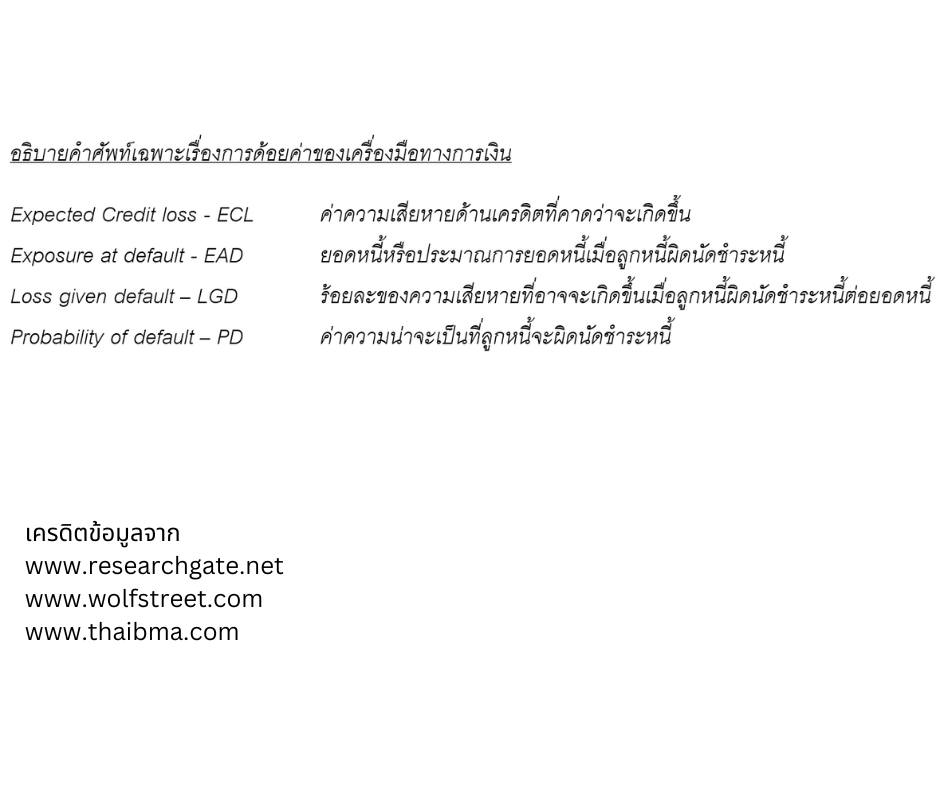 อธิบายคำศัพท์เฉพาะเรื่องการด้อยค่าของเครื่องมือทางการเงิน

Expected Credit loss - ECL ค่าความเสียหายด้านเครดิตที่คาดว่าจะเกิดขึ้น
Exposure at default - EAD ยอดหนี้หรือประมาณการยอดหนี้เมื่อลูกหนี้ผิดนัดชำระหนี้
Loss given default – LGD ร้อยละของความเสียหายที่อาจจะเกิดขึ้นเมื่อลูกหนี้ผิดนัดชำระหนี้ต่อยอดหนี้
Probability of default – PD ค่าความน่าจะเป็นที่ลูกหนี้จะผิดนัดชำระหนี้

เครดิตข้อมูลจาก
www.researchgate.net
www.wolfstreet.com
www.thaibma.com